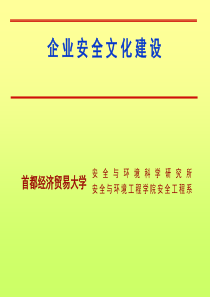 企业安全文化建设

首都经济贸易大学

安全与环境科学研究所
安全与环境工程学院安全工程系